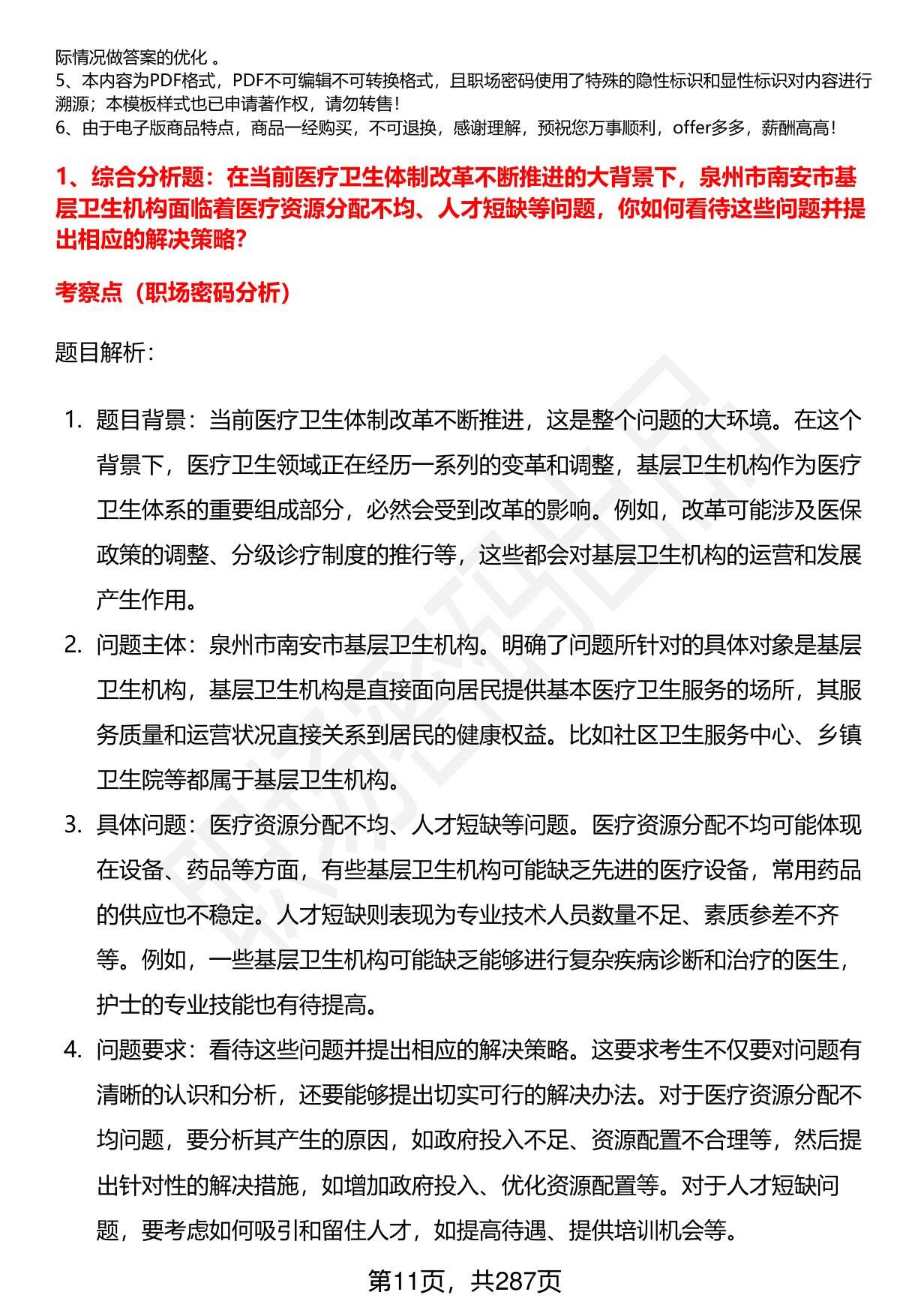 际情况做答案的优化 。
5、本内容为PDF格式，PDF不可编辑不可转换格式，且职场密码使用了特殊的隐性标识和显性标识对内容进行溯源；本模板样式也已申请著作权，请勿转售！
6、由于电子版商品特点，商品一经购买，不可退换，感谢理解，预祝您万事顺利，offer多多，薪酬高高！

1、综合分析题：在当前医疗卫生体制改革不断推进的大背景下，泉州市南安市基层卫生机构面临着医疗资源分配不均、人才短缺等问题，你如何看待这些问题并提出相应的解决策略？

考察点（职场密码分析）

题目解析：

1. 题目背景：当前医疗卫生体制改革不断推进，这是整个问题的大环境。在这个背景下，医疗卫生领域正在经历一系列的变革和调整，基层卫生机构作为医疗卫生体系的重要组成部分，必然会受到改革的影响。例如，改革可能涉及医保政策的调整、分级诊疗制度的推行等，这些都会对基层卫生机构的运营和发展产生作用。
2. 问题主体：泉州市南安市基层卫生机构。明确了问题所针对的具体对象是基层卫生机构，基层卫生机构是直接面向居民提供基本医疗卫生服务的场所，其服务质量和运营状况直接关系到居民的健康权益。比如社区卫生服务中心、乡镇卫生院等都属于基层卫生机构。
3. 具体问题：医疗资源分配不均、人才短缺等问题。医疗资源分配不均可能体现在设备、药品等方面，有些基层卫生机构可能缺乏先进的医疗设备，常用药品的供应也不稳定。人才短缺则表现为专业技术人员数量不足、素质参差不齐等。例如，一些基层卫生机构可能缺乏能够进行复杂疾病诊断和治疗的医生，护士的专业技能也有待提高。
4. 问题要求：看待这些问题并提出相应的解决策略。这要求考生不仅要对问题有清晰的认识和分析，还要能够提出切实可行的解决办法。对于医疗资源分配不均问题，要分析其产生的原因，如政府投入不足、资源配置不合理等，然后提出针对性的解决措施，如增加政府投入、优化资源配置等。对于人才短缺问题，要考虑如何吸引和留住人才，如提高待遇、提供培训机会等。

第11页，共287页